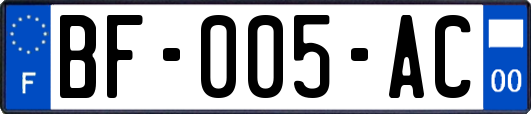 F
BF-005-AC
00